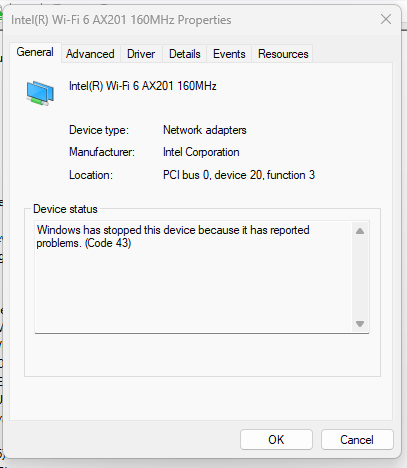 Intel(R) Wi-Fi 6 AX201 160MHz Properties

General Advanced Driver Details Events Resources

Intel(R) Wi-Fi 6 AX201 160MHz

Device type: Network adapters
Manufacturer: Intel Corporation
Location: PCI bus 0, device 20, function 3

Device status

Windows has stopped this device because it has reported problems. (Code 43)

OK Cancel